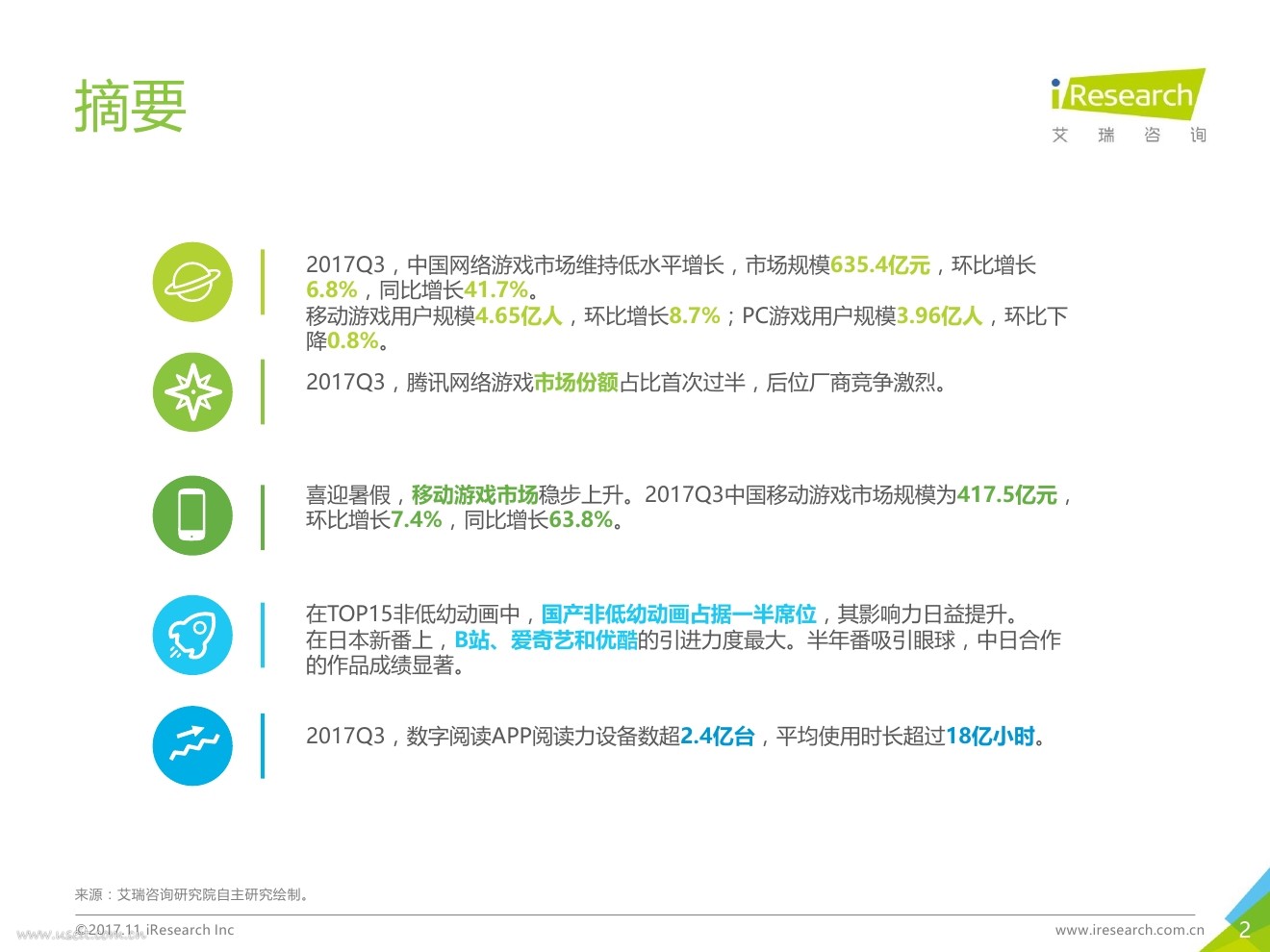 摘要

iResearch
艾 瑞 咨 询

2017Q3，中国网络游戏市场维持低水平增长，市场规模635.4亿元，环比增长6.8%，同比增长41.7%。
移动游戏用户规模4.65亿人，环比增长8.7%；PC游戏用户规模3.96亿人，环比下降0.8%。

2017Q3，腾讯网络游戏市场份额占比首次过半，后位厂商竞争激烈。

喜迎暑假，移动游戏市场稳步上升。2017Q3中国移动游戏市场规模为417.5亿元，环比增长7.4%，同比增长63.8%。

在TOP15非低幼动画中，国产非低幼动画占据一半席位，其影响力日益提升。
在日本新番上，B站、爱奇艺和优酷的引进力度最大。半年番吸引眼球，中日合作的作品成绩显著。

2017Q3，数字阅读APP阅读力设备数超2.4亿台，平均使用时长超过18亿小时。

来源：艾瑞咨询研究院自主研究绘制。

©2017.11 iResearch Inc

www.iresearch.com.cn

2